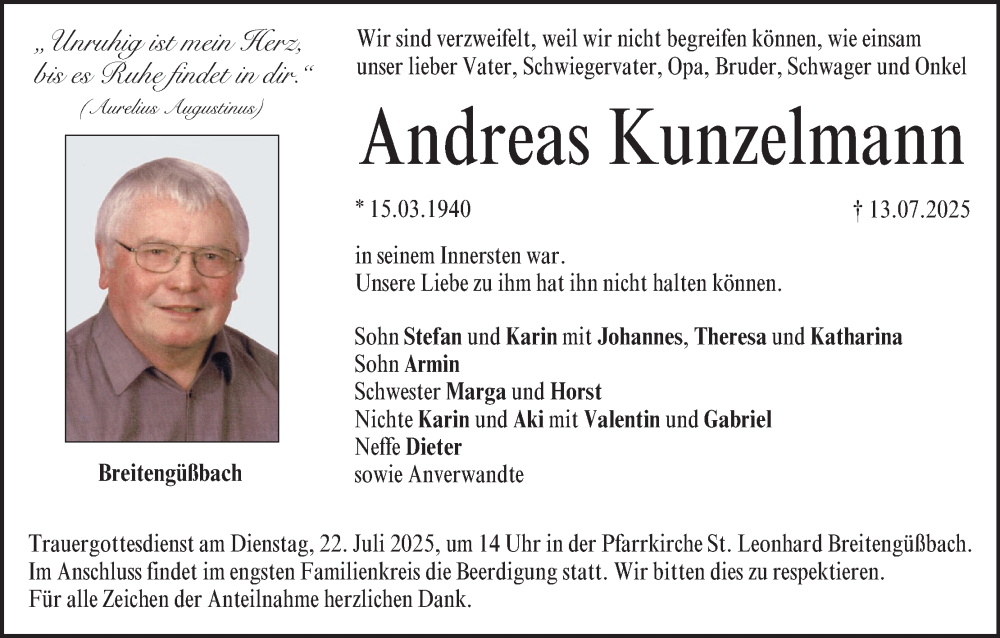 „Unruhig ist mein Herz, bis es Ruhe findet in dir.“
(Aurelius Augustinus)

Breitengüßbach

Wir sind verzweifelt, weil wir nicht begreifen können, wie einsam unser lieber Vater, Schwiegervater, Opa, Bruder, Schwager und Onkel

Andreas Kunzelmann

* 15.03.1940

† 13.07.2025

in seinem Innersten war.
Unsere Liebe zu ihm hat ihn nicht halten können.

Sohn Stefan und Karin mit Johannes, Theresa und Katharina
Sohn Armin
Schwester Marga und Horst
Nichte Karin und Aki mit Valentin und Gabriel
Neffe Dieter
sowie Anverwandte

Trauergottesdienst am Dienstag, 22. Juli 2025, um 14 Uhr in der Pfarrkirche St. Leonhard Breitengüßbach.
Im Anschluss findet im engsten Familienkreis die Beerdigung statt. Wir bitten dies zu respektieren.
Für alle Zeichen der Anteilnahme herzlichen Dank.